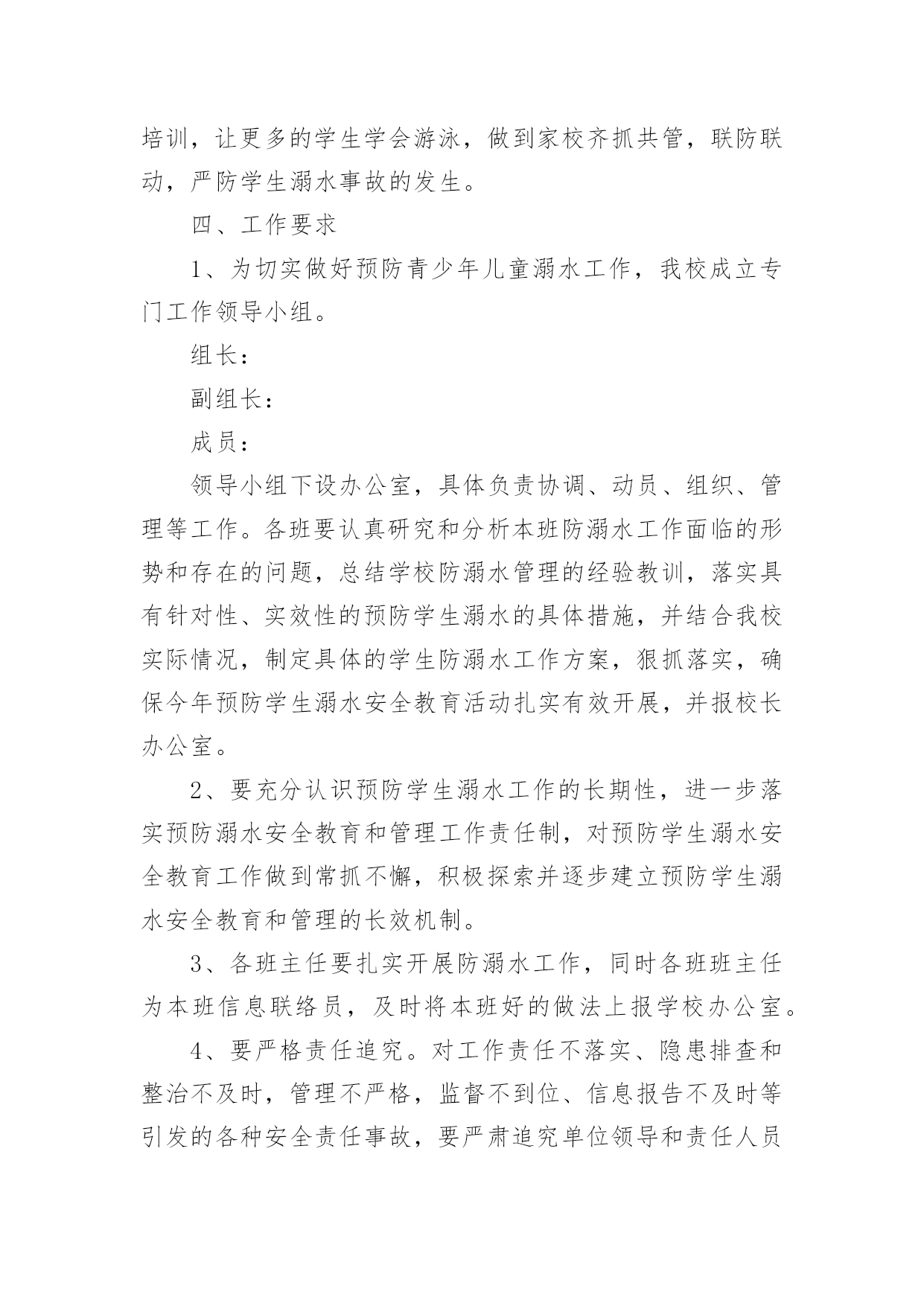 培训，让更多的学生学会游泳，做到家校齐抓共管，联防联动，严防学生溺水事故的发生。

四、工作要求

1、为切实做好预防青少年儿童溺水工作，我校成立专门工作领导小组。

组长：

副组长：

成员：

领导小组下设办公室，具体负责协调、动员、组织、管理等工作。各班要认真研究和分析本班防溺水工作面临的形势和存在的问题，总结学校防溺水管理的经验教训，落实具有针对性、实效性的预防学生溺水的具体措施，并结合我校实际情况，制定具体的学生防溺水工作方案，狠抓落实，确保今年预防学生溺水安全教育活动扎实有效开展，并报校长办公室。

2、要充分认识预防学生溺水工作的长期性，进一步落实预防溺水安全教育和管理工作责任制，对预防学生溺水安全教育工作做到常抓不懈，积极探索并逐步建立预防学生溺水安全教育和管理的长效机制。

3、各班主任要扎实开展防溺水工作，同时各班班主任为本班信息联络员，及时将本班好的做法上报学校办公室。

4、要严格责任追究。对工作责任不落实、隐患排查和整治不及时，管理不严格，监督不到位、信息报告不及时等引发的各种安全责任事故，要严肃追究单位领导和责任人员